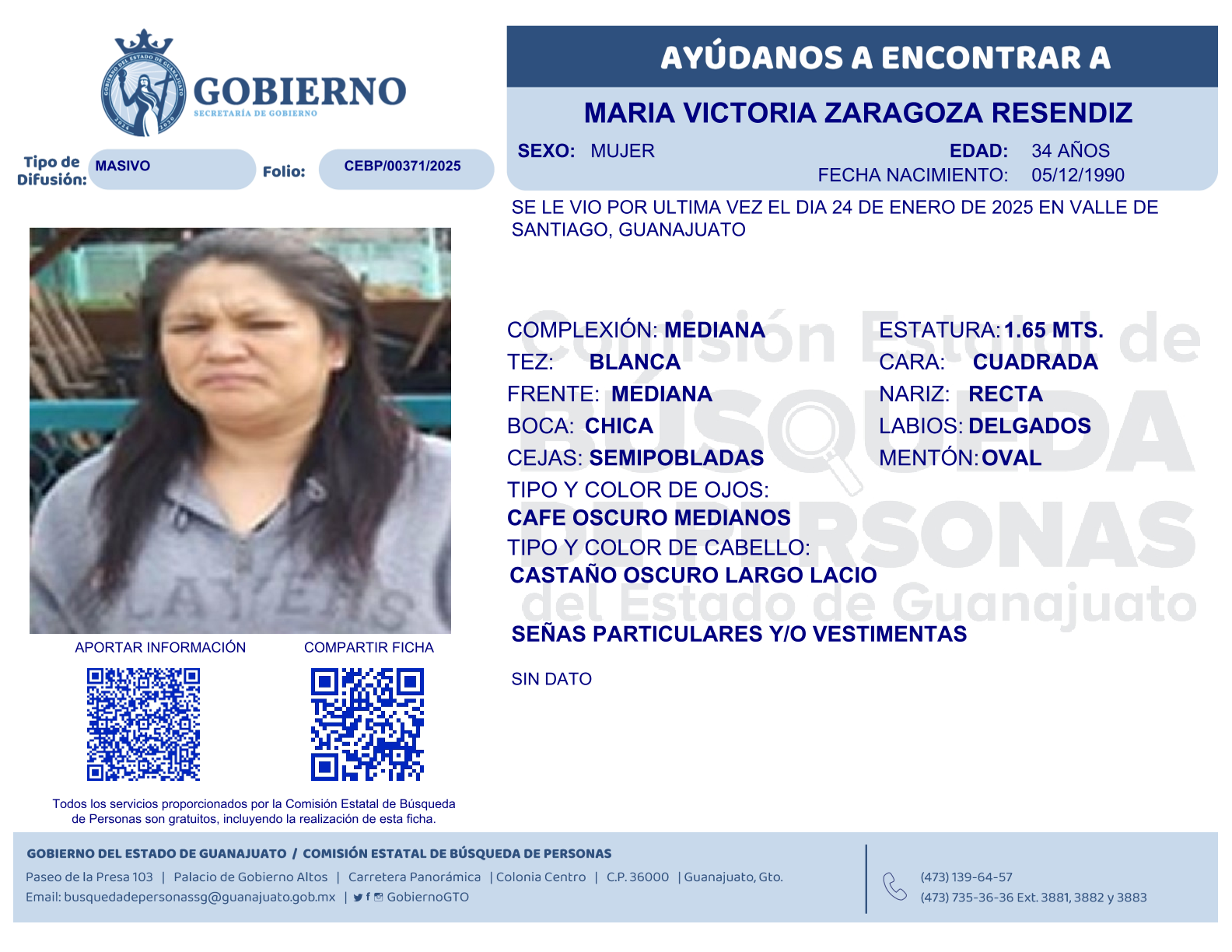 GOBIERNO
SECRETARÍA DE GOBIERNO

Tipo de Difusión: MASIVO

Folio: CEBP/00371/2025

AYÚDANOS A ENCONTRAR A

MARIA VICTORIA ZARAGOZA RESENDIZ

SEXO: MUJER

EDAD: 34 AÑOS

FECHA NACIMIENTO: 05/12/1990

SE LE VIO POR ULTIMA VEZ EL DIA 24 DE ENERO DE 2025 EN VALLE DE SANTIAGO, GUANAJUATO

COMPLEXIÓN: MEDIANA
TEZ: BLANCA
FRENTE: MEDIANA
BOCA: CHICA
CEJAS: SEMIPOBLADAS

ESTATURA: 1.65 MTS.
CARA: CUADRADA
NARIZ: RECTA
LABIOS: DELGADOS
MENTÓN: OVAL

TIPO Y COLOR DE OJOS:
CAFE OSCURO MEDIANOS
TIPO Y COLOR DE CABELLO:
CASTAÑO OSCURO LARGO LACIO

SEÑAS PARTICULARES Y/O VESTIMENTAS

SIN DATO

APORTAR INFORMACIÓN

COMPARTIR FICHA

Todos los servicios proporcionados por la Comisión Estatal de Búsqueda de Personas son gratuitos, incluyendo la realización de esta ficha.

GOBIERNO DEL ESTADO DE GUANAJUATO / COMISIÓN ESTATAL DE BÚSQUEDA DE PERSONAS

Paseo de la Presa 103 | Palacio de Gobierno Altos | Carretera Panorámica | Colonia Centro | C.P. 36000 | Guanajuato, Gto.
Email: busquedadepersonassg@guanajuato.gob.mx | GobiernoGTO

(473) 139-64-57
(473) 735-36-36 Ext. 3881, 3882 y 3883

Comisión Estatal de BÚSQUEDA DE PERSONAS del Estado de Guanajuato